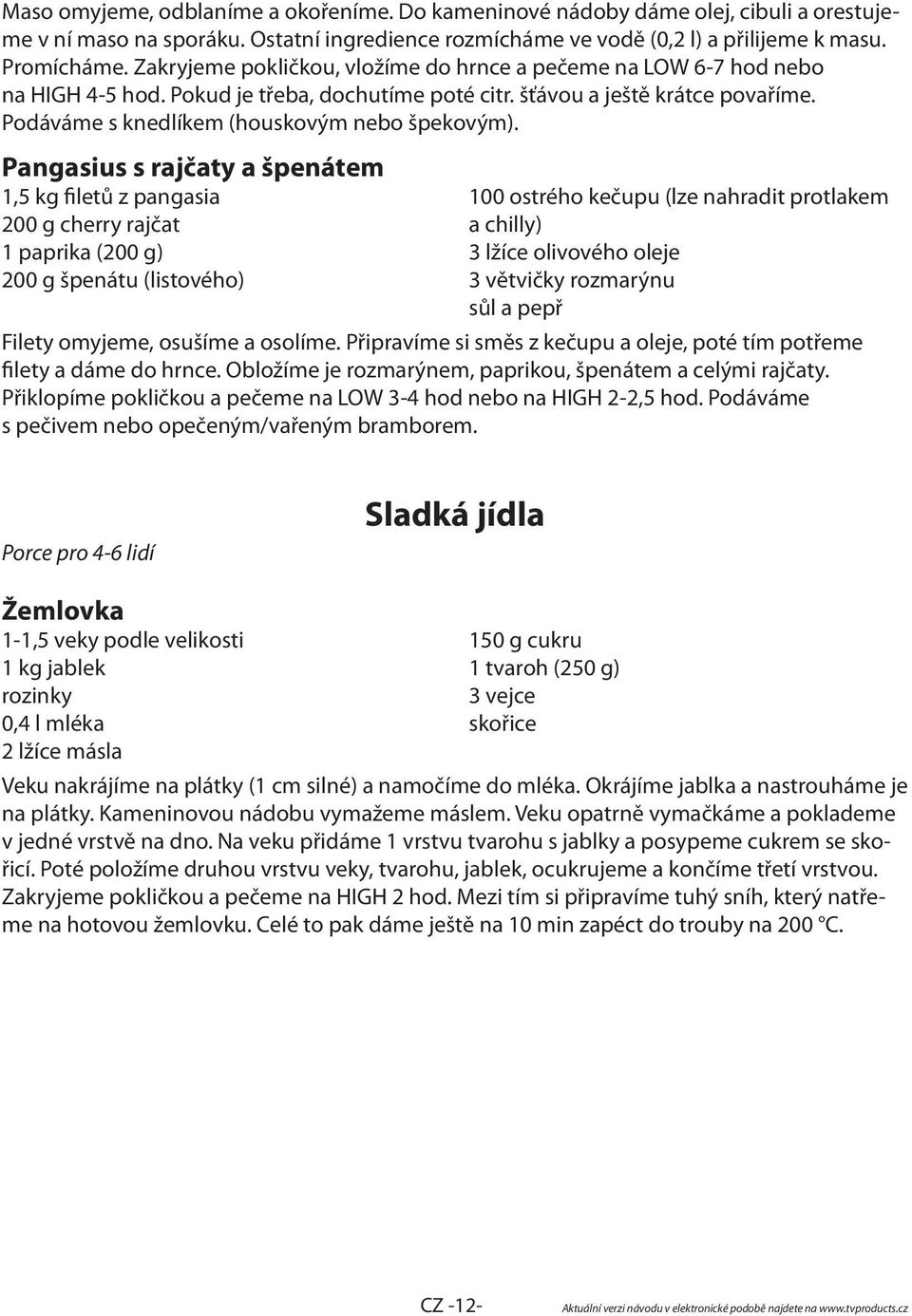 Maso omyjeme, odblaníme a okořeníme. Do kameninové nádoby dáme olej, cibuli a orestujeme v ní maso na sporáku. Ostatní ingredience rozmícháme ve vodě (0,2 l) a přilijeme k masu. Promícháme. Zakryjeme pokličkou, vložíme do hrnce a pečeme na LOW 6-7 hod nebo na HIGH 4-5 hod. Pokud je třeba, dochutíme poté citr. šťávou a ještě krátce povaříme. Podáváme s knedlíkem (houskovým nebo špekovým).

Pangasius s rajčaty a špenátem

1,5 kg filetů z pangasia
200 g cherry rajčat
1 paprika (200 g)
200 g špenátu (listového)

100 ostrého kečupu (lze nahradit protlakem a chilly)
3 lžíce olivového oleje
3 větvičky rozmarýnu
sůl a pepř

Filety omyjeme, osušíme a osolíme. Připravíme si směs z kečupu a oleje, poté tím potřeme filety a dáme do hrnce. Obložíme je rozmarýnem, paprikou, špenátem a celými rajčaty. Přiklopíme pokličkou a pečeme na LOW 3-4 hod nebo na HIGH 2-2,5 hod. Podáváme s pečivem nebo opečeným/vařeným bramborem.

Sladká jídla

Porce pro 4-6 lidí

Žemlovka

1-1,5 veky podle velikosti
1 kg jablek
rozinky
0,4 l mléka
2 lžíce másla

150 g cukru
1 tvaroh (250 g)
3 vejce
skořice

Veku nakrájíme na plátky (1 cm silné) a namočíme do mléka. Okrájíme jablka a nastrouháme je na plátky. Kameninovou nádobu vymažeme máslem. Veku opatrně vymačkáme a poklademe v jedné vrstvě na dno. Na veku přidáme 1 vrstvu tvarohu s jablky a posypeme cukrem se skořicí. Poté položíme druhou vrstvu veky, tvarohu, jablek, ocukrujeme a končíme třetí vrstvou. Zakryjeme pokličkou a pečeme na HIGH 2 hod. Mezi tím si připravíme tuhý sníh, který natřeme na hotovou žemlovku. Celé to pak dáme ještě na 10 min zapéct do trouby na 200 °C.

CZ -12-

Aktuální verzi návodu v elektronické podobě najdete na www.tvproducts.cz